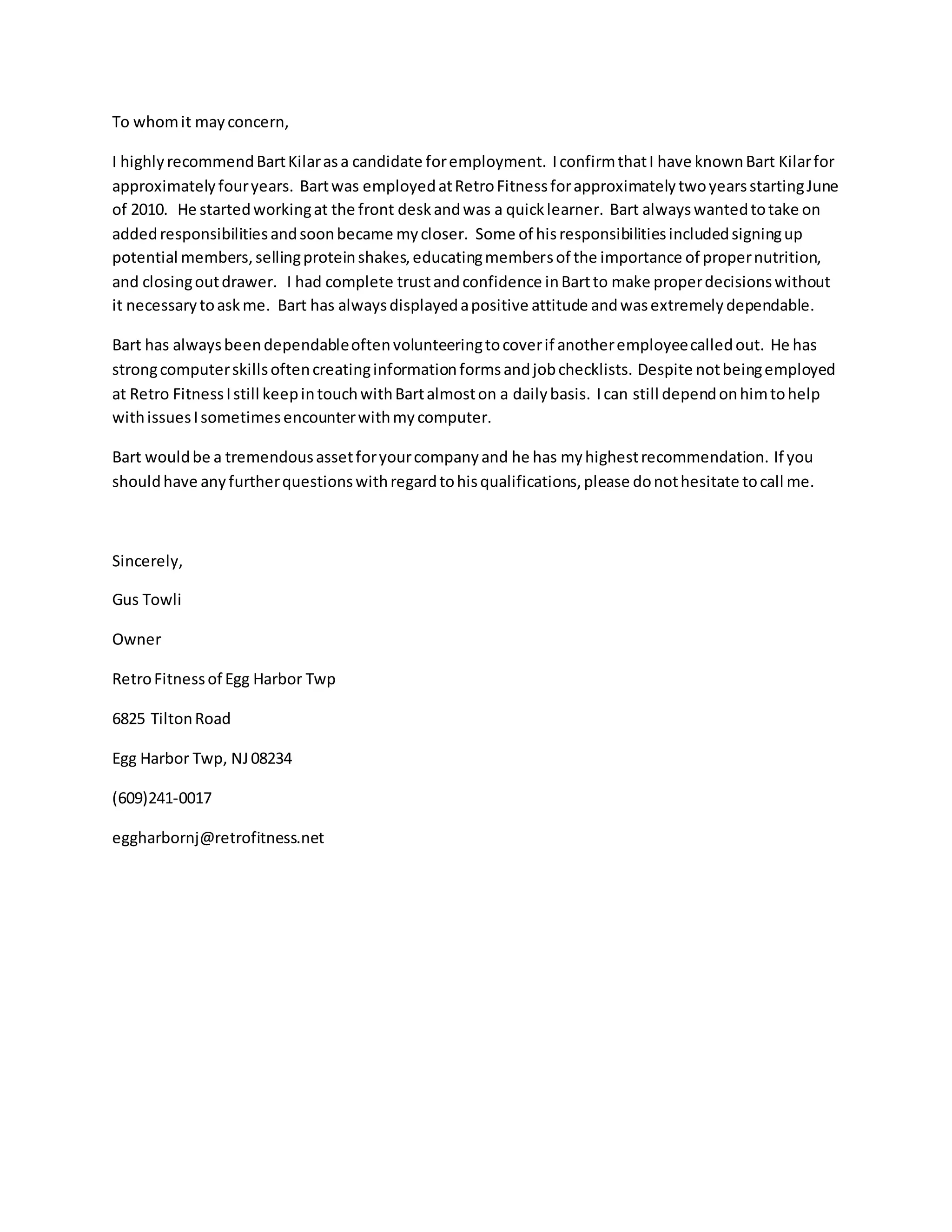 To whom it may concern,

I highly recommend Bart Kilar as a candidate for employment. I confirm that I have known Bart Kilar for approximately four years. Bart was employed at Retro Fitness for approximately two years starting June of 2010. He started working at the front desk and was a quick learner. Bart always wanted to take on added responsibilities and soon became my closer. Some of his responsibilities included signing up potential members, selling protein shakes, educating members of the importance of proper nutrition, and closing out drawer. I had complete trust and confidence in Bart to make proper decisions without it necessary to ask me. Bart has always displayed a positive attitude and was extremely dependable.

Bart has always been dependable often volunteering to cover if another employee called out. He has strong computer skills often creating information forms and job checklists. Despite not being employed at Retro Fitness I still keep in touch with Bart almost on a daily basis. I can still depend on him to help with issues I sometimes encounter with my computer.

Bart would be a tremendous asset for your company and he has my highest recommendation. If you should have any further questions with regard to his qualifications, please do not hesitate to call me.

Sincerely,

Gus Towli

Owner

Retro Fitness of Egg Harbor Twp

6825 Tilton Road

Egg Harbor Twp, NJ 08234

(609)241-0017

eggharbornj@retrofitness.net